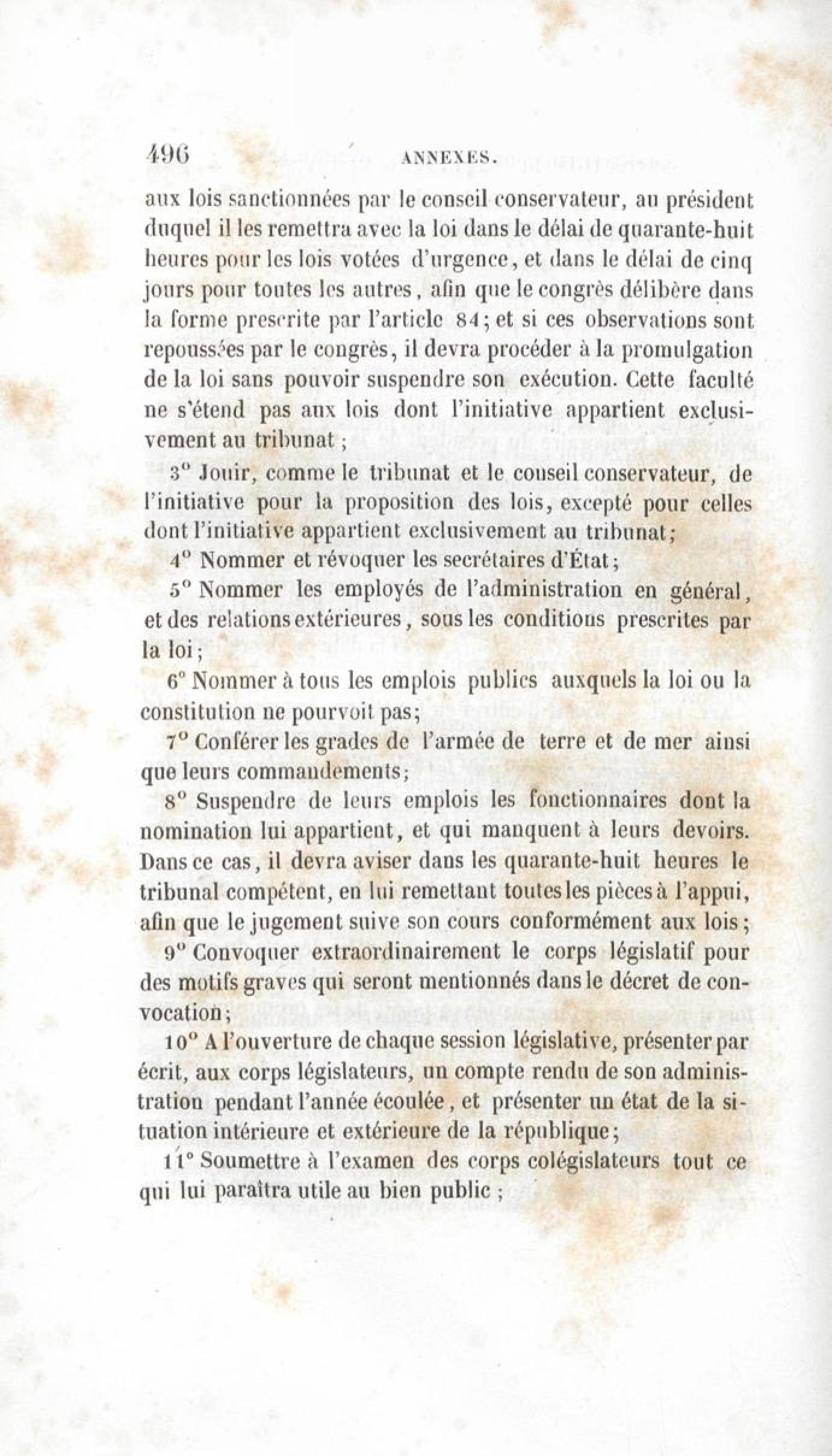 496 ANNEXES.

aux lois sanctionnées par le conseil conservateur, au président duquel il les remettra avec la loi dans le délai de quarante-huit heures pour les lois votées d'urgence, et dans le délai de cinq jours pour toutes les autres, afin que le congrès délibère dans la forme prescrite par l'article 84; et si ces observations sont repoussées par le congrès, il devra procéder à la promulgation de la loi sans pouvoir suspendre son exécution. Cette faculté ne s'étend pas aux lois dont l'initiative appartient exclusivement au tribunat;

3° Jouir, comme le tribunat et le conseil conservateur, de l'initiative pour la proposition des lois, excepté pour celles dont l'initiative appartient exclusivement au tribunat;

4° Nommer et révoquer les secrétaires d'État;

5° Nommer les employés de l'administration en général, et des relations extérieures, sous les conditions prescrites par la loi;

6° Nommer à tous les emplois publics auxquels la loi ou la constitution ne pourvoit pas;

7° Conférer les grades de l'armée de terre et de mer ainsi que leurs commandements;

8° Suspendre de leurs emplois les fonctionnaires dont la nomination lui appartient, et qui manquent à leurs devoirs. Dans ce cas, il devra aviser dans les quarante-huit heures le tribunal compétent, en lui remettant toutes les pièces à l'appui, afin que le jugement suive son cours conformément aux lois;

9° Convoquer extraordinairement le corps législatif pour des motifs graves qui seront mentionnés dans le décret de convocation;

10° A l'ouverture de chaque session législative, présenter par écrit, aux corps législateurs, un compte rendu de son administration pendant l'année écoulée, et présenter un état de la situation intérieure et extérieure de la république;

11° Soumettre à l'examen des corps colégislateurs tout ce qui lui paraîtra utile au bien public;